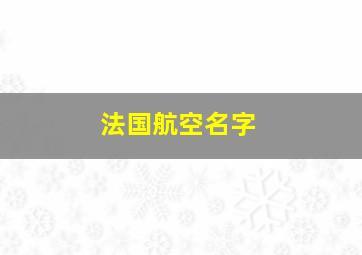 法国航空名字